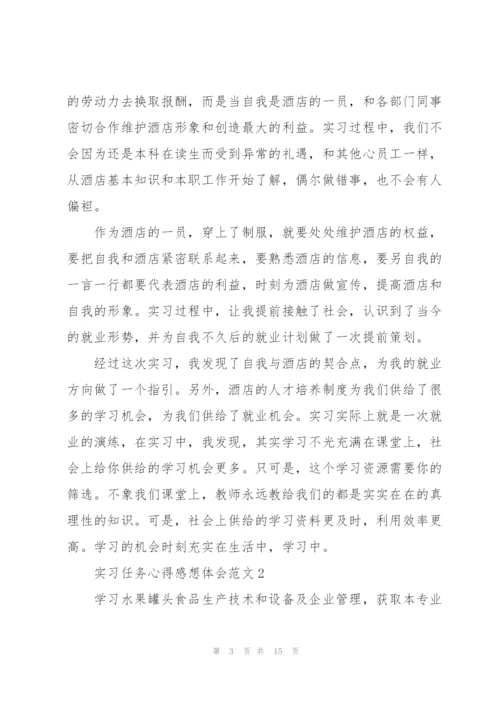 的劳动力去换取报酬，而是当自我是酒店的一员，和各部门同事密切合作维护酒店形象和创造最大的利益。实习过程中，我们不会因为还是本科在读生而受到异常的礼遇，和其他心员工一样，从酒店基本知识和本职工作开始了解，偶尔做错事，也不会有人偏袒。

作为酒店的一员，穿上了制服，就要处处维护酒店的权益，要把自我和酒店紧密联系起来，要熟悉酒店的信息，要另自我的一言一行都要代表酒店的利益，时刻为酒店做宣传，提高酒店和自我的形象。实习过程中，让我提前接触了社会，认识到了当今的就业形势，并为自我不久后的就业计划做了一次提前策划。

经过这次实习，我发现了自我与酒店的契合点，为我的就业方向做了一个指引。另外，酒店的人才培养制度为我们供给了很多的学习机会，为我们供给了就业机会。实习实际上就是一次就业的演练，在实习中，我发现，其实学习不光充满在课堂上，社会上给你供给的学习机会更多。只可是，这个学习资源需要你的筛选。不象我们课堂上，教师永远教给我们的都是实实在在的真理性的知识。可是，社会上供给的学习资料更及时，利用效率更高。学习的机会时刻充实在生活中，学习中。

实习任务心得感想体会范文2

学习水果罐头食品生产技术和设备及企业管理，获取本专业

第 3 页 共 15 页